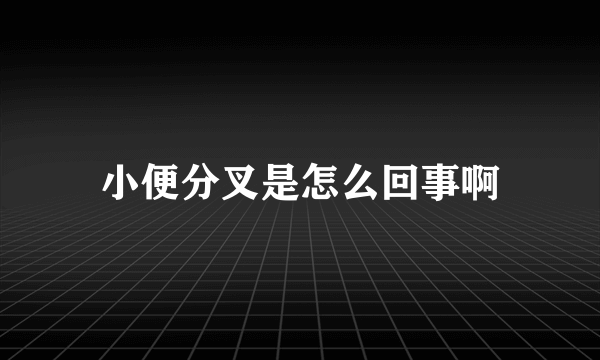 小便分叉是怎么回事啊